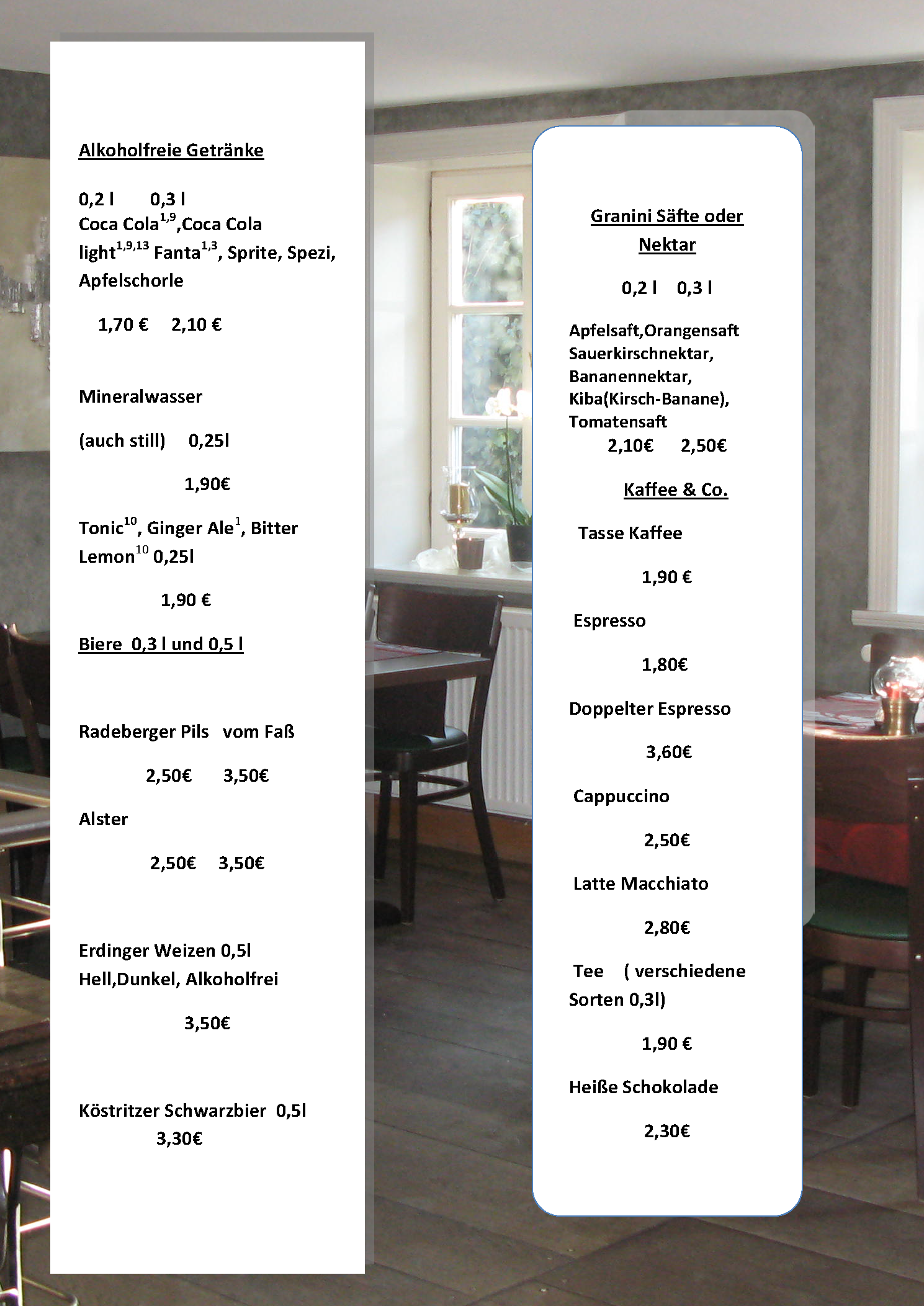 Alkoholfreie Getränke

0,2 l 0,3 l
Coca Cola$^{1,9}$,Coca Cola light$^{1,9,13}$ Fanta$^{1,3}$, Sprite, Spezi, Apfelschorle

1,70 € 2,10 €

Mineralwasser

(auch still) 0,25l

1,90€

Tonic$^{10}$, Ginger Ale$^{1}$, Bitter Lemon$^{10}$ 0,25l

1,90 €

Biere 0,3 l und 0,5 l

Radeberger Pils vom Faß

2,50€ 3,50€

Alster

2,50€ 3,50€

Erdinger Weizen 0,5l
Hell,Dunkel, Alkoholfrei

3,50€

Köstritzer Schwarzbier 0,5l
3,30€

Granini Säfte oder Nektar

0,2 l 0,3 l

Apfelsaft,Orangensaft
Sauerkirschnektar,
Bananennektar,
Kiba(Kirsch-Banane),
Tomatensaft
2,10€ 2,50€

Kaffee & Co.

Tasse Kaffee

1,90 €

Espresso

1,80€

Doppelter Espresso

3,60€

Cappuccino

2,50€

Latte Macchiato

2,80€

Tee ( verschiedene Sorten 0,3l)

1,90 €

Heiße Schokolade

2,30€